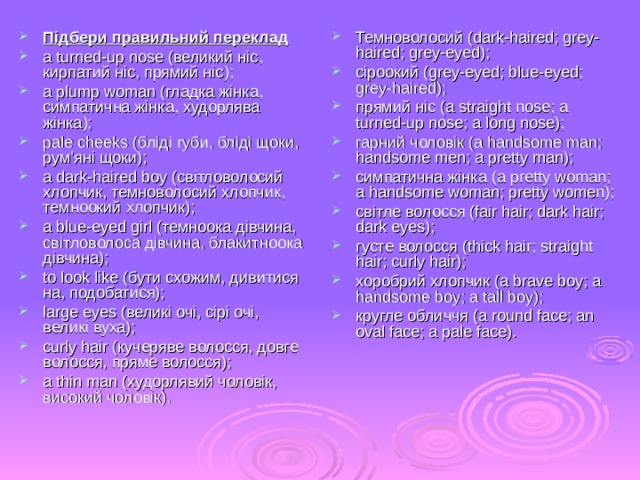 Підбери правильний переклад

a turned-up nose (великий ніс, кирпатий ніс, прямий ніс);

a plump woman (гладка жінка, симпатична жінка, худорлява жінка);

pale cheeks (бліді губи, бліді щоки, рум'яні щоки);

a dark-haired boy (світловолосий хлопчик, темноволосий хлопчик, темноокий хлопчик);

a blue-eyed girl (темноока дівчина, світловолоса дівчина, блакитноока дівчина);

to look like (бути схожим, дивитися на, подобатися);

large eyes (великі очі, сірі очі, великі вуха);

curly hair (кучеряве волосся, довге волосся, пряме волосся);

a thin man (худорлявий чоловік, високий чоловік).

Темноволосий (dark-haired; grey-haired; grey-eyed);

сіроокий (grey-eyed; blue-eyed; grey-haired);

прямий ніс (a straight nose; a turned-up nose; a long nose);

гарний чоловік (a handsome man; handsome men; a pretty man);

симпатична жінка (a pretty woman; a handsome woman; pretty women);

світле волосся (fair hair; dark hair; dark eyes);

густе волосся (thick hair; straight hair; curly hair);

хоробрий хлопчик (a brave boy; a handsome boy; a tall boy);

кругле обличчя (a round face; an oval face; a pale face).